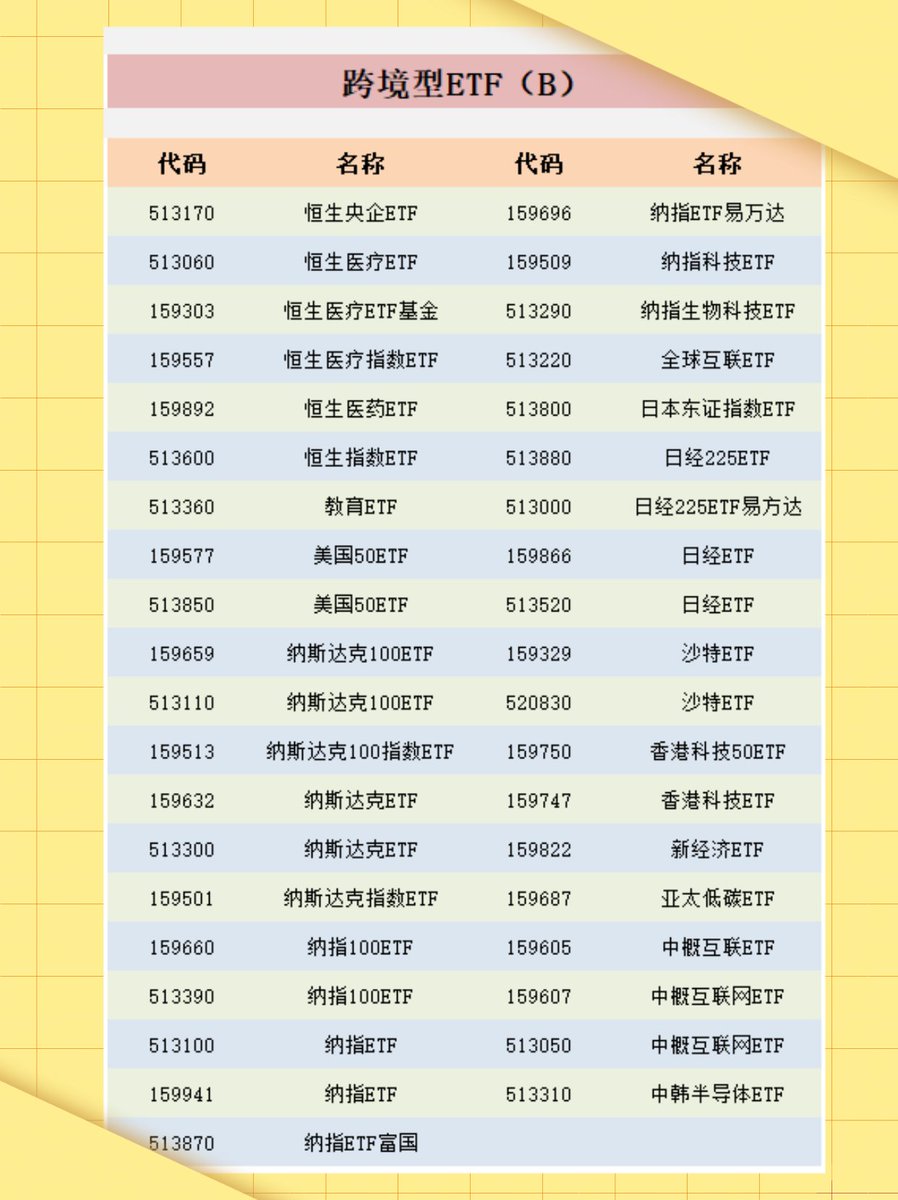 跨境型ETF（B）

| 代码 | 名称 | 代码 | 名称 |
|---|---|---|---|
| 513170 | 恒生央企ETF | 159696 | 纳指ETF易万达 |
| 513060 | 恒生医疗ETF | 159509 | 纳指科技ETF |
| 159303 | 恒生医疗ETF基金 | 513290 | 纳指生物科技ETF |
| 159557 | 恒生医疗指数ETF | 513220 | 全球互联ETF |
| 159892 | 恒生医药ETF | 513800 | 日本东证指数ETF |
| 513600 | 恒生指数ETF | 513880 | 日经225ETF |
| 513360 | 教育ETF | 513000 | 日经225ETF易方达 |
| 159577 | 美国50ETF | 159866 | 日经ETF |
| 513850 | 美国50ETF | 513520 | 日经ETF |
| 159659 | 纳斯达克100ETF | 159329 | 沙特ETF |
| 513110 | 纳斯达克100ETF | 520830 | 沙特ETF |
| 159513 | 纳斯达克100指数ETF | 159750 | 香港科技50ETF |
| 159632 | 纳斯达克ETF | 159747 | 香港科技ETF |
| 513300 | 纳斯达克ETF | 159822 | 新经济ETF |
| 159501 | 纳斯达克指数ETF | 159687 | 亚太低碳ETF |
| 159660 | 纳指100ETF | 159605 | 中概互联ETF |
| 513390 | 纳指100ETF | 159607 | 中概互联网ETF |
| 513100 | 纳指ETF | 513050 | 中概互联网ETF |
| 159941 | 纳指ETF | 513310 | 中韩半导体ETF |
| 513870 | 纳指ETF富国 | | |